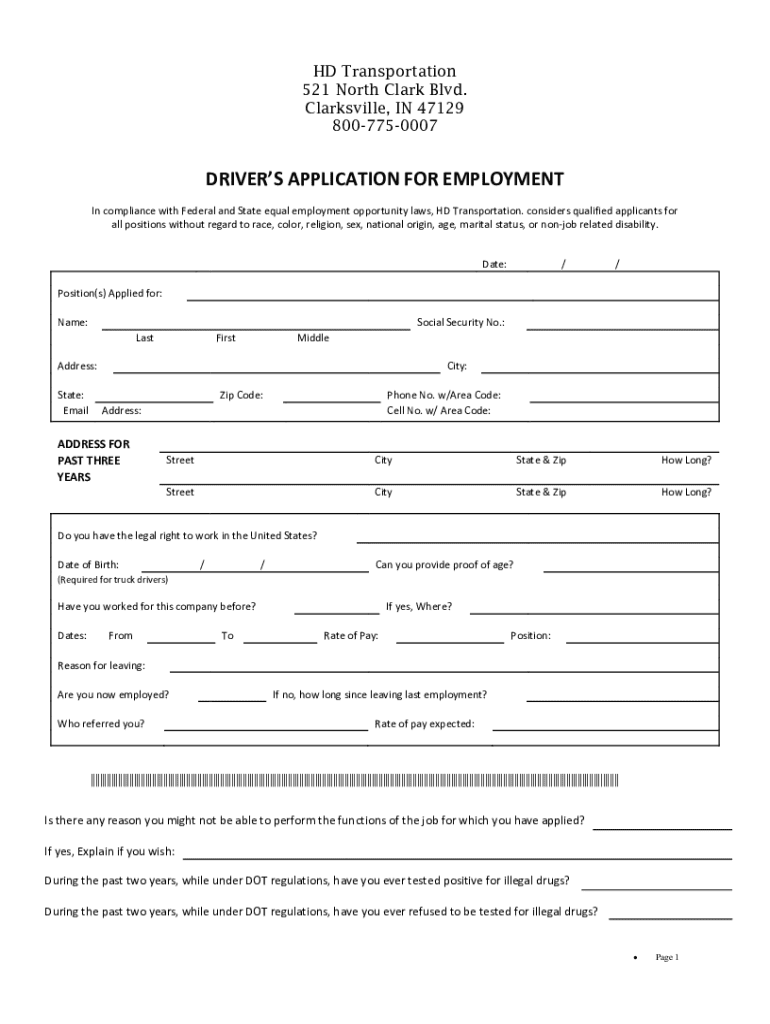 HD Transportation
521 North Clark Blvd.
Clarksville, IN 47129
800-775-0007

DRIVER'S APPLICATION FOR EMPLOYMENT

In compliance with Federal and State equal employment opportunity laws, HD Transportation. considers qualified applicants for all positions without regard to race, color, religion, sex, national origin, age, marital status, or non-job related disability.

Date: / /

Position(s) Applied for:

Name: Social Security No.:
Last First Middle

Address: City:

State: Zip Code: Phone No. w/Area Code:
Email Address: Cell No. w/ Area Code:

ADDRESS FOR PAST THREE YEARS
Street City State & Zip How Long?
Street City State & Zip How Long?

Do you have the legal right to work in the United States?

Date of Birth: / / Can you provide proof of age?
(Required for truck drivers)

Have you worked for this company before? If yes, Where?

Dates: From To Rate of Pay: Position:

Reason for leaving:

Are you now employed? If no, how long since leaving last employment?

Who referred you? Rate of pay expected:

Is there any reason you might not be able to perform the functions of the job for which you have applied?

If yes, Explain if you wish:

During the past two years, while under DOT regulations, have you ever tested positive for illegal drugs?

During the past two years, while under DOT regulations, have you ever refused to be tested for illegal drugs?

• Page 1